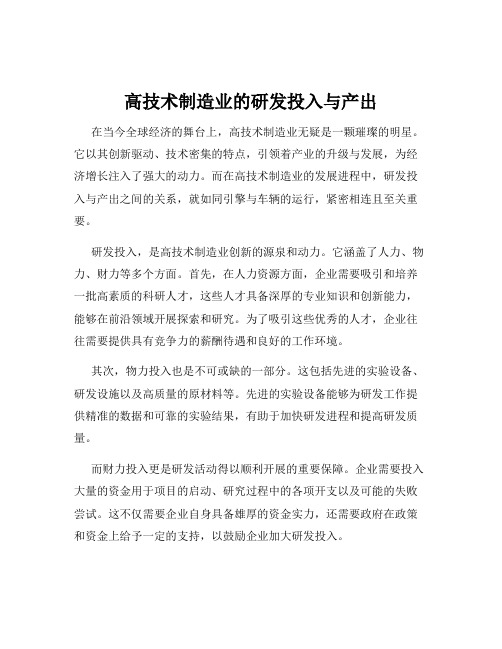 高技术制造业的研发投入与产出

在当今全球经济的舞台上，高技术制造业无疑是一颗璀璨的明星。它以其创新驱动、技术密集的特点，引领着产业的升级与发展，为经济增长注入了强大的动力。而在高技术制造业的发展进程中，研发投入与产出之间的关系，就如同引擎与车辆的运行，紧密相连且至关重要。

研发投入，是高技术制造业创新的源泉和动力。它涵盖了人力、物力、财力等多个方面。首先，在人力资源方面，企业需要吸引和培养一批高素质的科研人才，这些人才具备深厚的专业知识和创新能力，能够在前沿领域开展探索和研究。为了吸引这些优秀的人才，企业往往需要提供具有竞争力的薪酬待遇和良好的工作环境。

其次，物力投入也是不可或缺的一部分。这包括先进的实验设备、研发设施以及高质量的原材料等。先进的实验设备能够为研发工作提供精准的数据和可靠的实验结果，有助于加快研发进程和提高研发质量。

而财力投入更是研发活动得以顺利开展的重要保障。企业需要投入大量的资金用于项目的启动、研究过程中的各项开支以及可能的失败尝试。这不仅需要企业自身具备雄厚的资金实力，还需要政府在政策和资金上给予一定的支持，以鼓励企业加大研发投入。